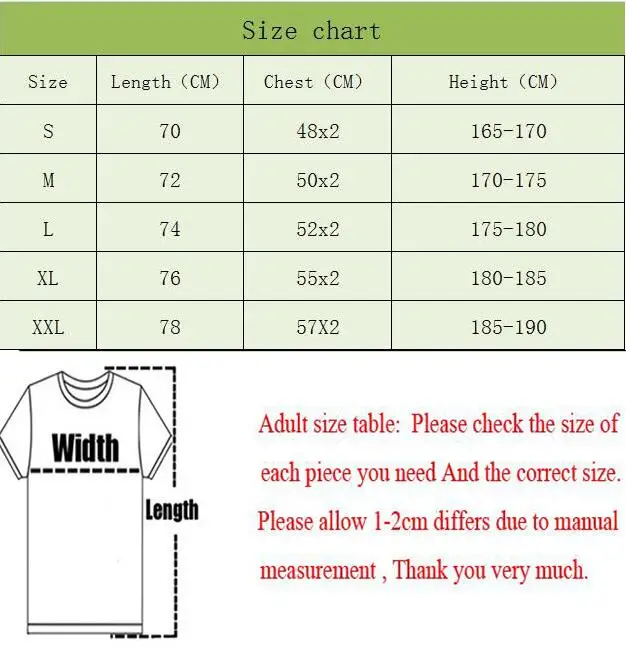 Size chart

| Size | Length (CM) | Chest (CM) | Height (CM) |
|---|---|---|---|
| S | 70 | 48x2 | 165-170 |
| M | 72 | 50x2 | 170-175 |
| L | 74 | 52x2 | 175-180 |
| XL | 76 | 55x2 | 180-185 |
| XXL | 78 | 57X2 | 185-190 |

Width

Length

Adult size table: Please check the size of each piece you need And the correct size. Please allow 1-2cm differs due to manual measurement , Thank you very much.